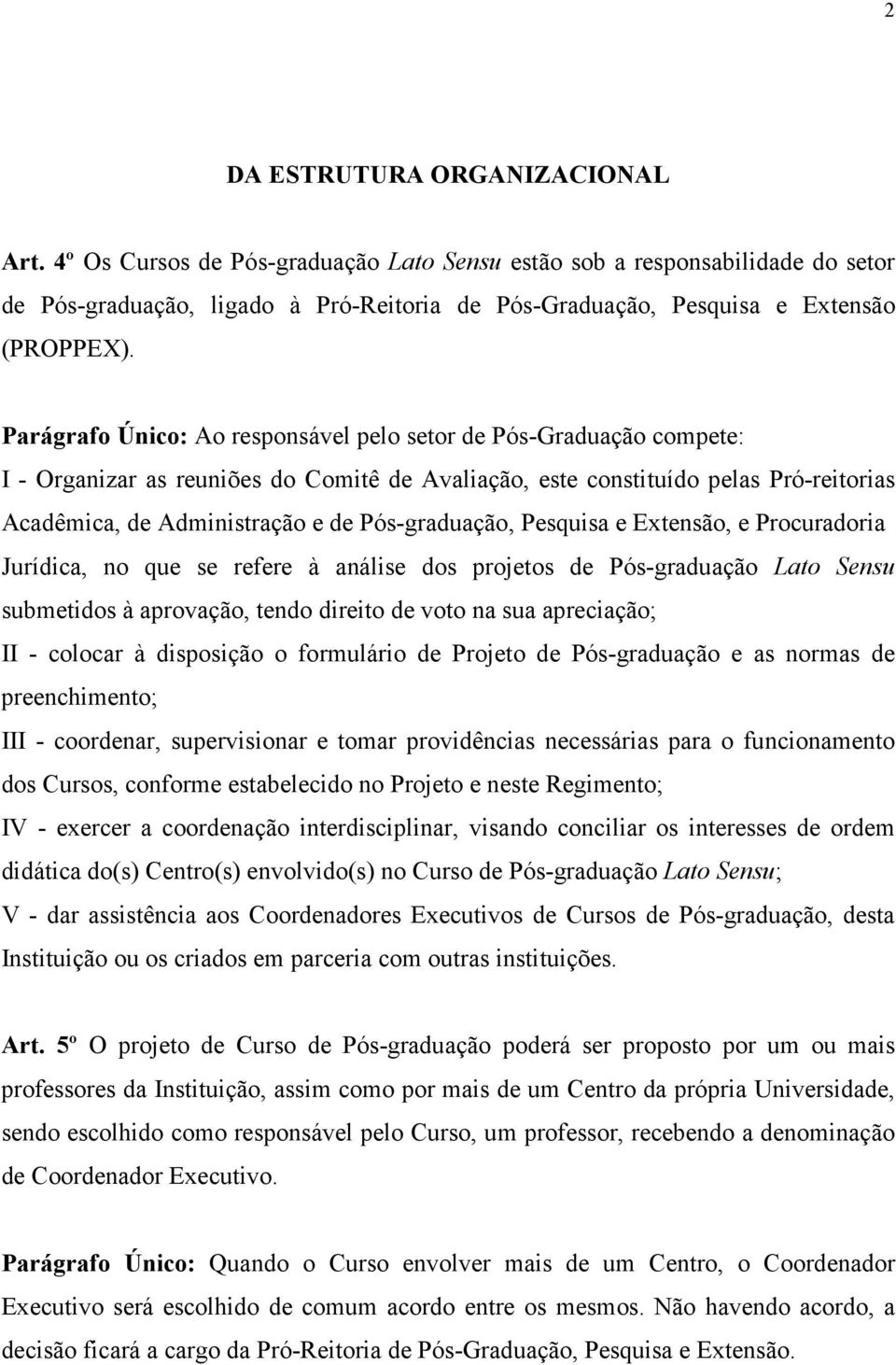 2

DA ESTRUTURA ORGANIZACIONAL

Art. 4º Os Cursos de Pós-graduação Lato Sensu estão sob a responsabilidade do setor de Pós-graduação, ligado à Pró-Reitoria de Pós-Graduação, Pesquisa e Extensão (PROPPEX).

Parágrafo Único: Ao responsável pelo setor de Pós-Graduação compete:
I - Organizar as reuniões do Comitê de Avaliação, este constituído pelas Pró-reitorias Acadêmica, de Administração e de Pós-graduação, Pesquisa e Extensão, e Procuradoria Jurídica, no que se refere à análise dos projetos de Pós-graduação Lato Sensu submetidos à aprovação, tendo direito de voto na sua apreciação;
II - colocar à disposição o formulário de Projeto de Pós-graduação e as normas de preenchimento;
III - coordenar, supervisionar e tomar providências necessárias para o funcionamento dos Cursos, conforme estabelecido no Projeto e neste Regimento;
IV - exercer a coordenação interdisciplinar, visando conciliar os interesses de ordem didática do(s) Centro(s) envolvido(s) no Curso de Pós-graduação Lato Sensu;
V - dar assistência aos Coordenadores Executivos de Cursos de Pós-graduação, desta Instituição ou os criados em parceria com outras instituições.

Art. 5º O projeto de Curso de Pós-graduação poderá ser proposto por um ou mais professores da Instituição, assim como por mais de um Centro da própria Universidade, sendo escolhido como responsável pelo Curso, um professor, recebendo a denominação de Coordenador Executivo.

Parágrafo Único: Quando o Curso envolver mais de um Centro, o Coordenador Executivo será escolhido de comum acordo entre os mesmos. Não havendo acordo, a decisão ficará a cargo da Pró-Reitoria de Pós-Graduação, Pesquisa e Extensão.